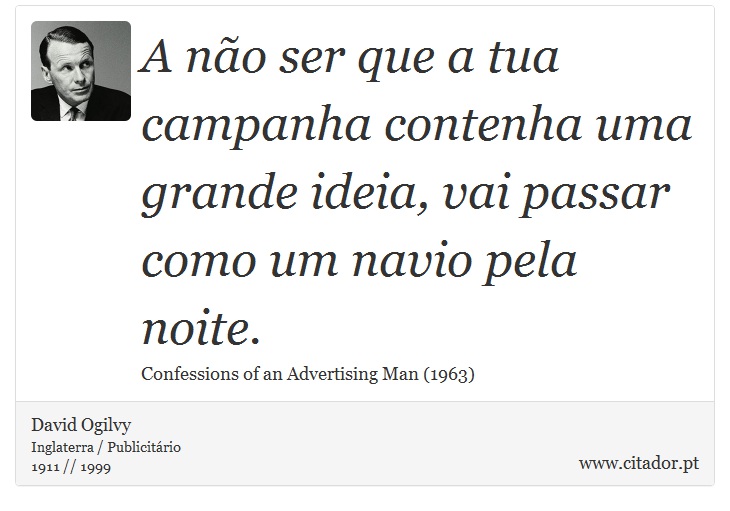 A não ser que a tua campanha contenha uma grande ideia, vai passar como um navio pela noite.

Confessions of an Advertising Man (1963)

David Ogilvy
Inglaterra / Publicitário
1911 // 1999

www.citador.pt